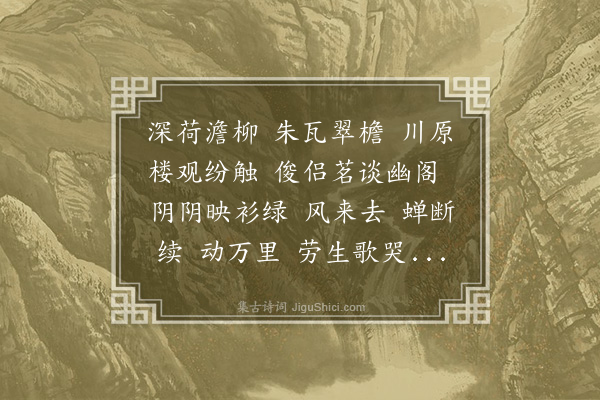 深荷澹柳 朱瓦翠檐 川原楼观纷触 俊侣茗谈幽阁 阴阴映衫绿 风来去 蝉断续 动万里 劳生歌哭...

集古诗词 JiguShici.com